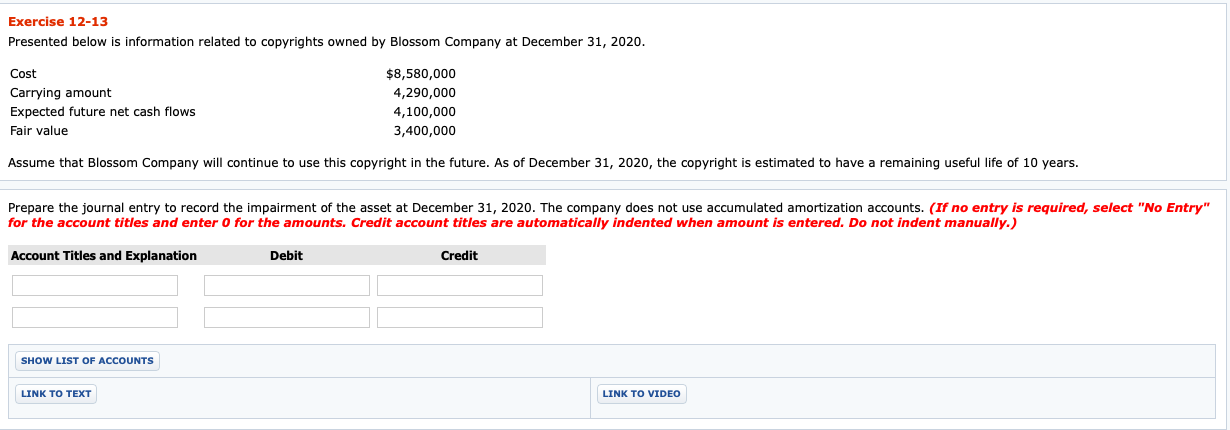 Exercise 12-13

Presented below is information related to copyrights owned by Blossom Company at December 31, 2020.

| | |
|---|---|
| Cost | $8,580,000 |
| Carrying amount | 4,290,000 |
| Expected future net cash flows | 4,100,000 |
| Fair value | 3,400,000 |

Assume that Blossom Company will continue to use this copyright in the future. As of December 31, 2020, the copyright is estimated to have a remaining useful life of 10 years.

Prepare the journal entry to record the impairment of the asset at December 31, 2020. The company does not use accumulated amortization accounts. (If no entry is required, select "No Entry" for the account titles and enter 0 for the amounts. Credit account titles are automatically indented when amount is entered. Do not indent manually.)

| Account Titles and Explanation | Debit | Credit |
|---|---|---|
| | | |
| | | |

SHOW LIST OF ACCOUNTS

LINK TO TEXT

LINK TO VIDEO